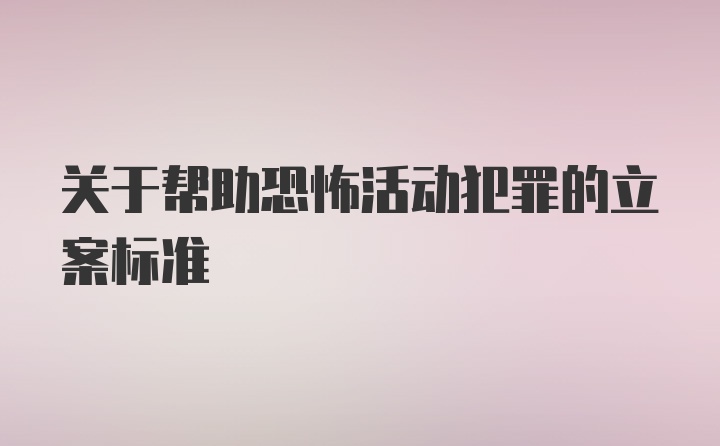 关于帮助恐怖活动犯罪的立案标准